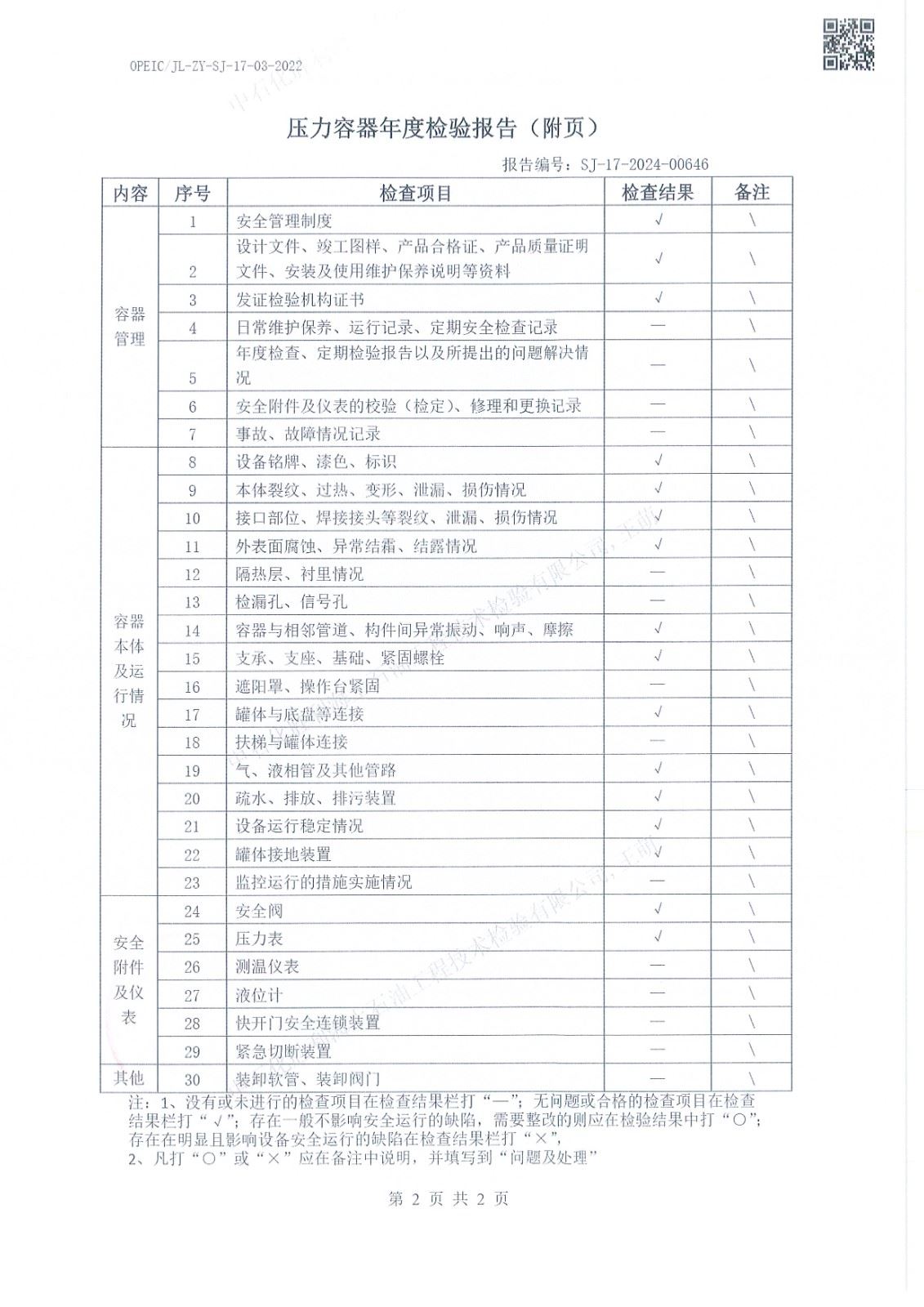 OPEIC/JL-ZY-SJ-17-03-2022

压力容器年度检验报告（附页）

报告编号：SJ-17-2024-00646

| 内容 | 序号 | 检查项目 | 检查结果 | 备注 |
|---|---|---|---|---|
| 容器管理 | 1 | 安全管理制度 | √ | \ |
| | 2 | 设计文件、竣工图样、产品合格证、产品质量证明文件、安装及使用维护保养说明等资料 | √ | \ |
| | 3 | 发证检验机构证书 | √ | \ |
| | 4 | 日常维护保养、运行记录、定期安全检查记录 | — | \ |
| | 5 | 年度检查、定期检验报告以及所提出的问题解决情况 | — | \ |
| | 6 | 安全附件及仪表的校验（检定）、修理和更换记录 | — | \ |
| | 7 | 事故、故障情况记录 | — | \ |
| 容器本体及运行情况 | 8 | 设备铭牌、漆色、标识 | √ | \ |
| | 9 | 本体裂纹、过热、变形、泄漏、损伤情况 | √ | \ |
| | 10 | 接口部位、焊接接头等裂纹、泄漏、损伤情况 | √ | \ |
| | 11 | 外表面腐蚀、异常结霜、结露情况 | √ | \ |
| | 12 | 隔热层、衬里情况 | — | \ |
| | 13 | 检漏孔、信号孔 | — | \ |
| | 14 | 容器与相邻管道、构件间异常振动、响声、摩擦 | √ | \ |
| | 15 | 支承、支座、基础、紧固螺栓 | √ | \ |
| | 16 | 遮阳罩、操作台紧固 | — | \ |
| | 17 | 罐体与底盘等连接 | √ | \ |
| | 18 | 扶梯与罐体连接 | — | \ |
| | 19 | 气、液相管及其他管路 | √ | \ |
| | 20 | 疏水、排放、排污装置 | √ | \ |
| | 21 | 设备运行稳定情况 | √ | \ |
| | 22 | 罐体接地装置 | √ | \ |
| | 23 | 监控运行的措施实施情况 | — | \ |
| 安全附件及仪表 | 24 | 安全阀 | √ | \ |
| | 25 | 压力表 | √ | \ |
| | 26 | 测温仪表 | — | \ |
| | 27 | 液位计 | — | \ |
| | 28 | 快开门安全连锁装置 | — | \ |
| | 29 | 紧急切断装置 | — | \ |
| 其他 | 30 | 装卸软管、装卸阀门 | — | \ |

注：1、没有或未进行的检查项目在检查结果栏打“—”；无问题或合格的检查项目在检查结果栏打“√”；存在一般不影响安全运行的缺陷，需要整改的则应在检验结果中打“○”；存在在明显且影响设备安全运行的缺陷在检查结果栏打“×”，
2、凡打“○”或“×”应在备注中说明，并填写到“问题及处理”

第 2 页 共 2 页